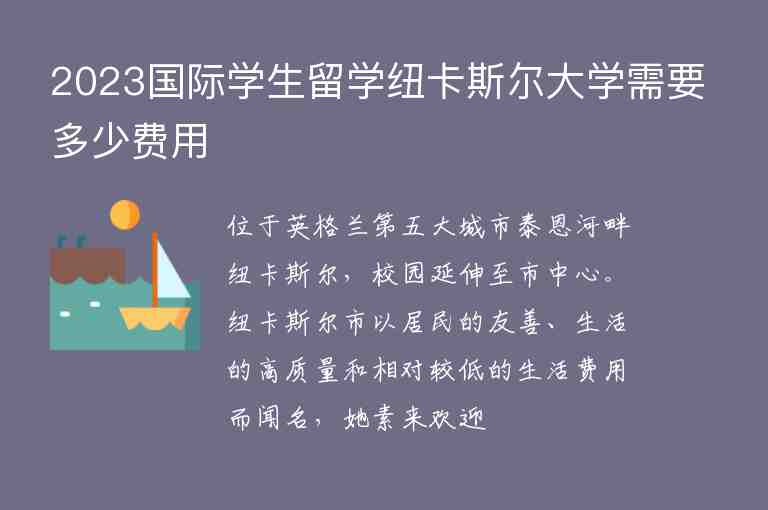 2023国际学生留学纽卡斯尔大学需要多少费用

位于英格兰第五大城市泰恩河畔纽卡斯尔，校园延伸至市中心。纽卡斯尔市以居民的友善、生活的高质量和相对较低的生活费用而闻名，她素来欢迎